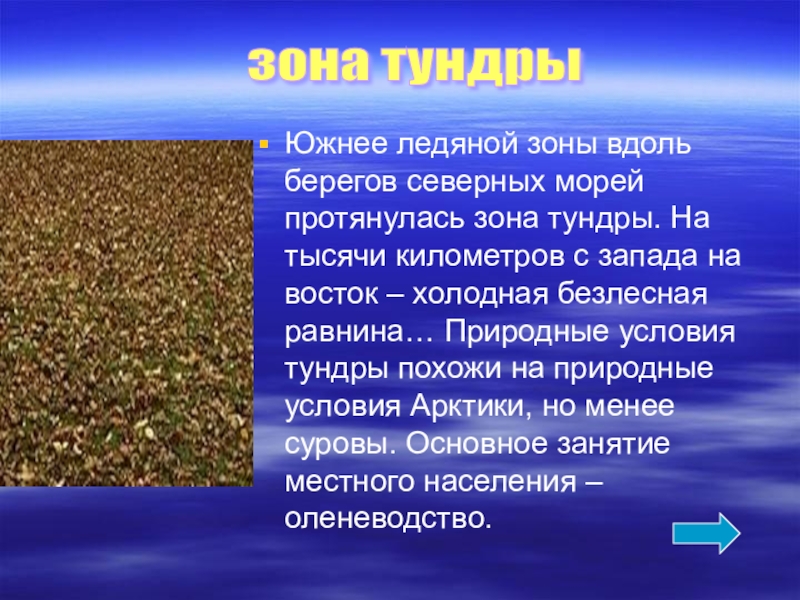 зона тундры

Южнее ледяной зоны вдоль берегов северных морей протянулась зона тундры. На тысячи километров с запада на восток – холодная безлесная равнина… Природные условия тундры похожи на природные условия Арктики, но менее суровы. Основное занятие местного населения – оленеводство.